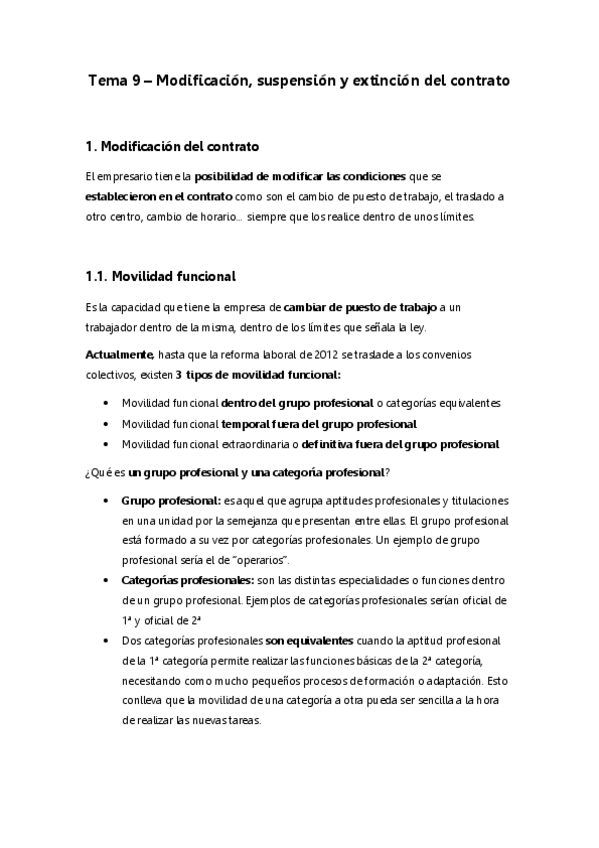 Tema 9 – Modificación, suspensión y extinción del contrato

1. Modificación del contrato

El empresario tiene la posibilidad de modificar las condiciones que se establecieron en el contrato como son el cambio de puesto de trabajo, el traslado a otro centro, cambio de horario… siempre que los realice dentro de unos límites.

1.1. Movilidad funcional

Es la capacidad que tiene la empresa de cambiar de puesto de trabajo a un trabajador dentro de la misma, dentro de los límites que señala la ley.

Actualmente, hasta que la reforma laboral de 2012 se traslade a los convenios colectivos, existen 3 tipos de movilidad funcional:

• Movilidad funcional dentro del grupo profesional o categorías equivalentes
• Movilidad funcional temporal fuera del grupo profesional
• Movilidad funcional extraordinaria o definitiva fuera del grupo profesional

¿Qué es un grupo profesional y una categoría profesional?

• Grupo profesional: es aquel que agrupa aptitudes profesionales y titulaciones en una unidad por la semejanza que presentan entre ellas. El grupo profesional está formado a su vez por categorías profesionales. Un ejemplo de grupo profesional sería el de "operarios".
• Categorías profesionales: son las distintas especialidades o funciones dentro de un grupo profesional. Ejemplos de categorías profesionales serían oficial de 1ª y oficial de 2ª
• Dos categorías profesionales son equivalentes cuando la aptitud profesional de la 1ª categoría permite realizar las funciones básicas de la 2ª categoría, necesitando como mucho pequeños procesos de formación o adaptación. Esto conlleva que la movilidad de una categoría a otra pueda ser sencilla a la hora de realizar las nuevas tareas.